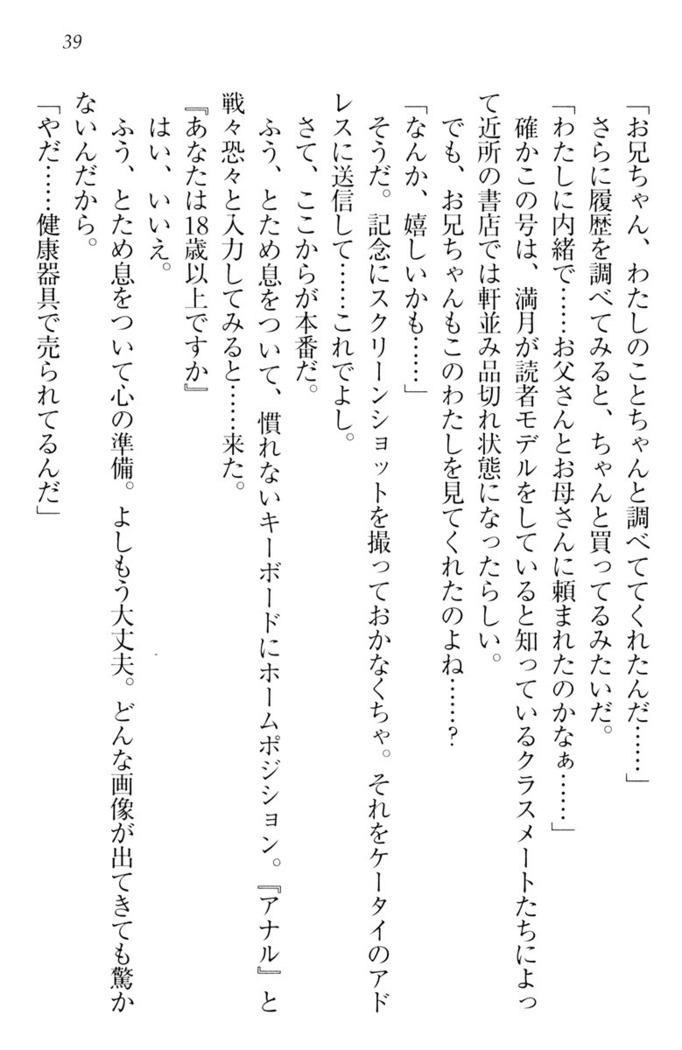 39

「お兄ちゃん、わたしのことちゃんと調べててくれたんだ……」

さらに履歴を調べてみると、ちゃんと買ってるみたいだ。

「わたしに内緒で……お父さんとお母さんに頼まれたのかなぁ……」

確かこの号は、満月が読者モデルをしていると知っているクラスメートたちによって近所の書店では軒並み品切れ状態になったらしい。

でも、お兄ちゃんもこのわたしを見てくれたのよね……？

「なんか、嬉しいかも……」

そうだ。記念にスクリーンショットを撮っておかなくちゃ。それをケータイのアドレスに送信して……これでよし。

さて、ここからが本番だ。

ふう、とため息をついて、慣れないキーボードにホームポジション。『アナル』と戦々恐々と入力してみると……来た。

『あなたは18歳以上ですか』

はい、いいえ。

ふう、とため息をついて心の準備。よしもう大丈夫。どんな画像が出てきても驚かないんだから。

「やだ……健康器具で売られてるんだ」